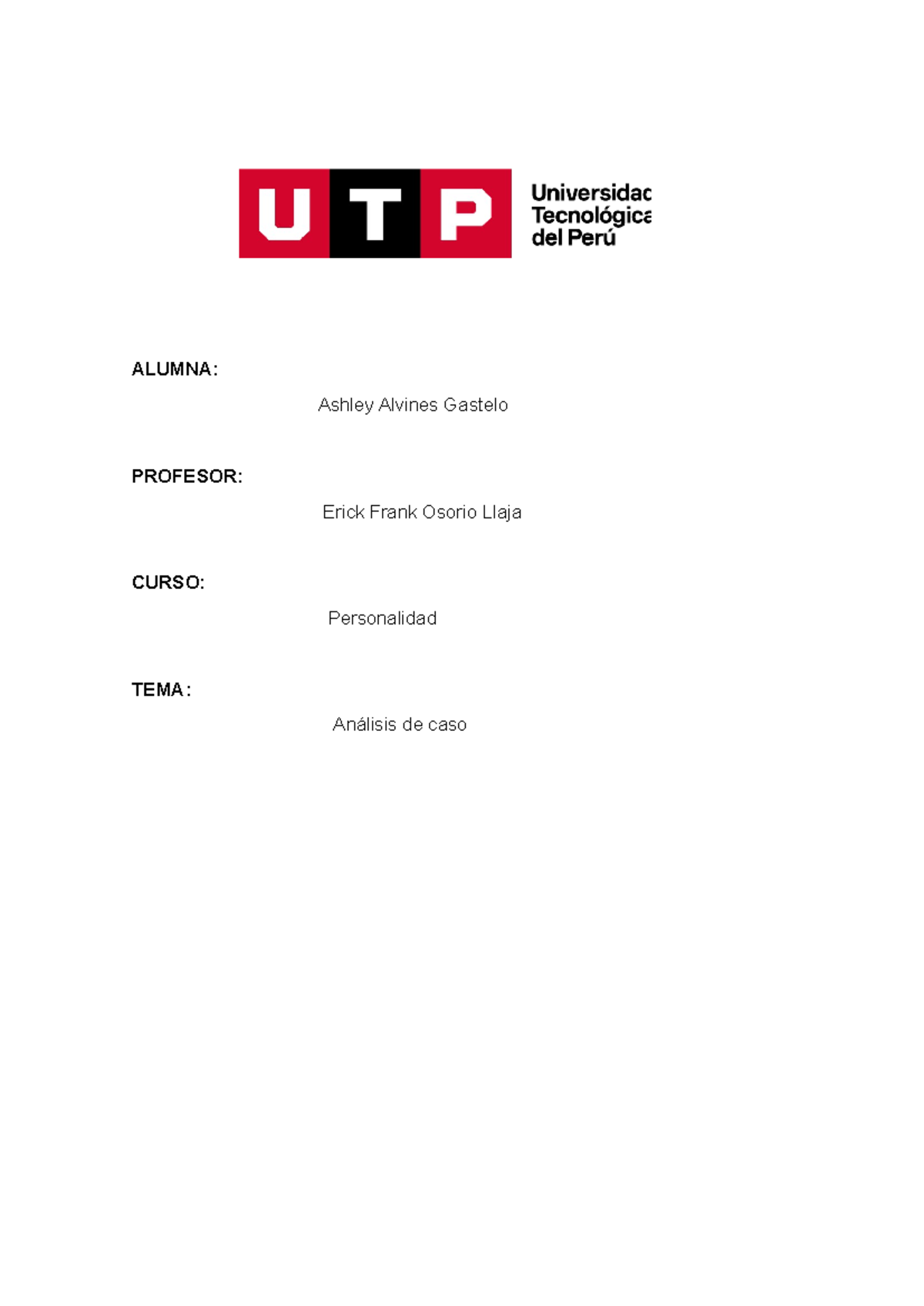 UTP

Universidad
Tecnológica
del Perú

ALUMNA:

Ashley Alvines Gastelo

PROFESOR:

Erick Frank Osorio Llaja

CURSO:

Personalidad

TEMA:

Análisis de caso